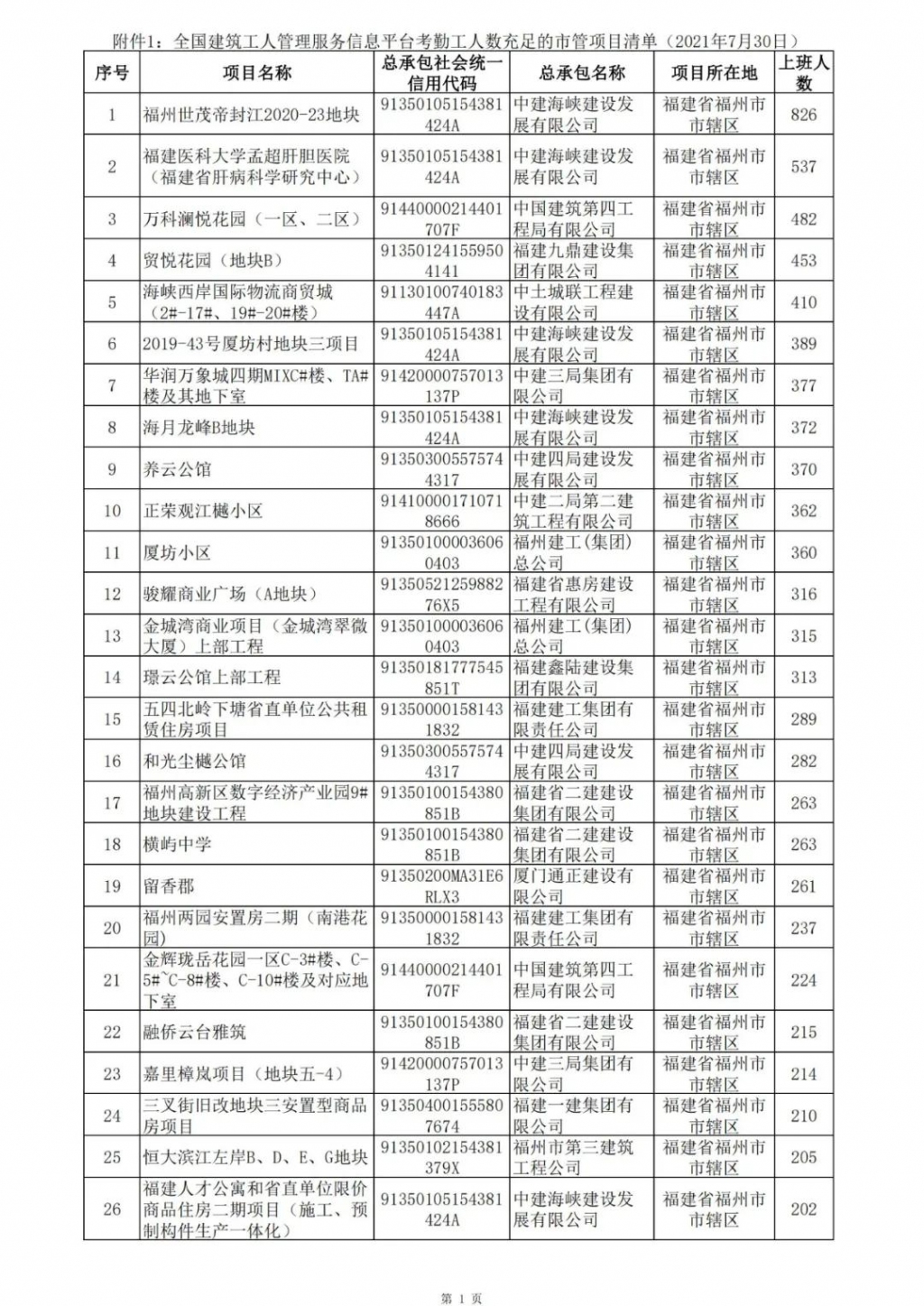 附件1：全国建筑工人管理服务信息平台考勤工人数充足的市管项目清单（2021年7月30日）

| 序号 | 项目名称 | 总承包社会统一信用代码 | 总承包名称 | 项目所在地 | 上班人数 |
|---|---|---|---|---|---|
| 1 | 福州世茂帝封江2020-23地块 | 91350105154381424A | 中建海峡建设发展有限公司 | 福建省福州市市辖区 | 826 |
| 2 | 福建医科大学孟超肝胆医院（福建省肝病科学研究中心） | 91350105154381424A | 中建海峡建设发展有限公司 | 福建省福州市市辖区 | 537 |
| 3 | 万科澜悦花园（一区、二区） | 91440000214401707F | 中国建筑第四工程局有限公司 | 福建省福州市市辖区 | 482 |
| 4 | 贸悦花园（地块B） | 913501241559504141 | 福建九鼎建设集团有限公司 | 福建省福州市市辖区 | 453 |
| 5 | 海峡西岸国际物流商贸城（2#-17#、19#-20#楼） | 91130100740183447A | 中土城联工程建设有限公司 | 福建省福州市市辖区 | 410 |
| 6 | 2019-43号厦坊村地块三项目 | 91350105154381424A | 中建海峡建设发展有限公司 | 福建省福州市市辖区 | 389 |
| 7 | 华润万象城四期MIXC#楼、TA#楼及其地下室 | 91420000757013137P | 中建三局集团有限公司 | 福建省福州市市辖区 | 377 |
| 8 | 海月龙峰B地块 | 91350105154381424A | 中建海峡建设发展有限公司 | 福建省福州市市辖区 | 372 |
| 9 | 养云公馆 | 913503005575744317 | 中建四局建设发展有限公司 | 福建省福州市市辖区 | 370 |
| 10 | 正荣观江樾小区 | 914100001710718666 | 中建二局第二建筑工程有限公司 | 福建省福州市市辖区 | 362 |
| 11 | 厦坊小区 | 913501000036060403 | 福州建工（集团）总公司 | 福建省福州市市辖区 | 360 |
| 12 | 骏耀商业广场（A地块） | 9135052125988276X5 | 福建省惠房建设工程有限公司 | 福建省福州市市辖区 | 316 |
| 13 | 金城湾商业项目（金城湾翠微大厦）上部工程 | 913501000036060403 | 福州建工（集团）总公司 | 福建省福州市市辖区 | 315 |
| 14 | 璟云公馆上部工程 | 91350181777545851T | 福建鑫陆建设集团有限公司 | 福建省福州市市辖区 | 313 |
| 15 | 五四北岭下塘省直单位公共租赁住房项目 | 913500001581431832 | 福建建工集团有限责任公司 | 福建省福州市市辖区 | 289 |
| 16 | 和光尘樾公馆 | 913503005575744317 | 中建四局建设发展有限公司 | 福建省福州市市辖区 | 282 |
| 17 | 福州高新区数字经济产业园9#地块建设工程 | 91350100154380851B | 福建省二建建设集团有限公司 | 福建省福州市市辖区 | 263 |
| 18 | 横屿中学 | 91350100154380851B | 福建省二建建设集团有限公司 | 福建省福州市市辖区 | 263 |
| 19 | 留香郡 | 91350200MA31E6RLX3 | 厦门通正建设有限公司 | 福建省福州市市辖区 | 261 |
| 20 | 福州两园安置房二期（南港花园） | 913500001581431832 | 福建建工集团有限责任公司 | 福建省福州市市辖区 | 237 |
| 21 | 金辉珑岳花园一区C-3#楼、C-5#~C-8#楼、C-10#楼及对应地下室 | 91440000214401707F | 中国建筑第四工程局有限公司 | 福建省福州市市辖区 | 224 |
| 22 | 融侨云台雅筑 | 91350100154380851B | 福建省二建建设集团有限公司 | 福建省福州市市辖区 | 215 |
| 23 | 嘉里樟岚项目（地块五-4） | 91420000757013137P | 中建三局集团有限公司 | 福建省福州市市辖区 | 214 |
| 24 | 三叉街旧改地块三安置型商品房项目 | 913504001555807674 | 福建一建集团有限公司 | 福建省福州市市辖区 | 210 |
| 25 | 恒大滨江左岸B、D、E、G地块 | 91350102154381379X | 福州市第三建筑工程公司 | 福建省福州市市辖区 | 205 |
| 26 | 福建人才公寓和省直单位限价商品住房二期项目（施工、预制构件生产一体化） | 91350105154381424A | 中建海峡建设发展有限公司 | 福建省福州市市辖区 | 202 |

第 1 页